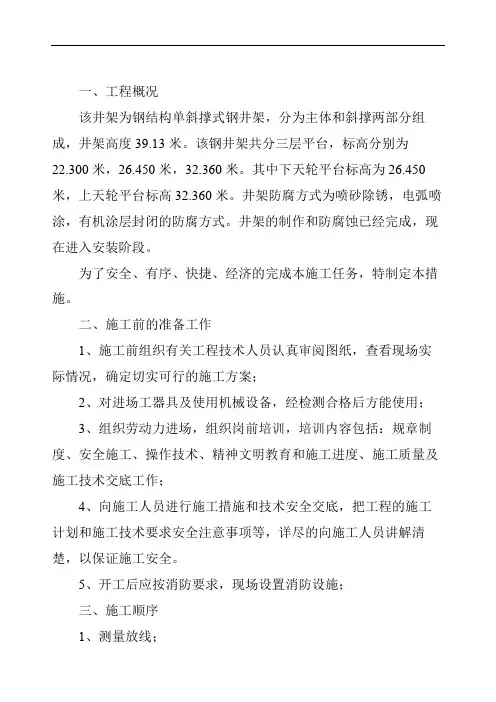 一、工程概况

该井架为钢结构单斜撑式钢井架，分为主体和斜撑两部分组成，井架高度 39.13 米。该钢井架共分三层平台，标高分别为 22.300 米，26.450 米，32.360 米。其中下天轮平台标高为 26.450 米，上天轮平台标高 32.360 米。井架防腐方式为喷砂除锈，电弧喷涂，有机涂层封闭的防腐方式。井架的制作和防腐蚀已经完成，现在进入安装阶段。

为了安全、有序、快捷、经济的完成本施工任务，特制定本措施。

二、施工前的准备工作

1、施工前组织有关工程技术人员认真审阅图纸，查看现场实际情况，确定切实可行的施工方案；

2、对进场工器具及使用机械设备，经检测合格后方能使用；

3、组织劳动力进场，组织岗前培训，培训内容包括：规章制度、安全施工、操作技术、精神文明教育和施工进度、施工质量及施工技术交底工作；

4、向施工人员进行施工措施和技术安全交底，把工程的施工计划和施工技术要求安全注意事项等，详尽的向施工人员讲解清楚，以保证施工安全。

5、开工后应按消防要求，现场设置消防设施；

三、施工顺序

1、测量放线；